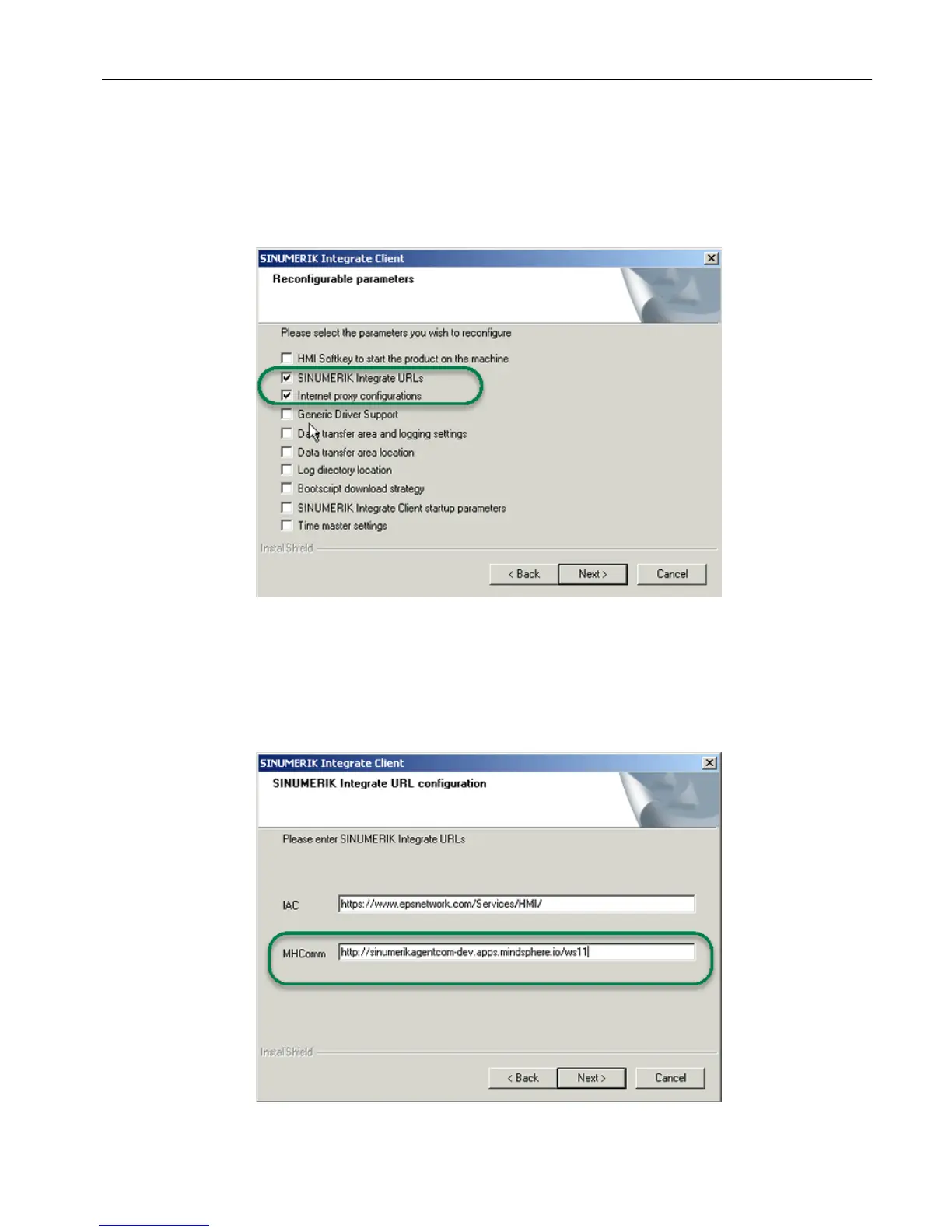 SINUMERIK Integrate Client

Reconfigurable parameters

Please select the parameters you wish to reconfigure

☐ HMI Softkey to start the product on the machine
☑ SINUMERIK Integrate URLs
☑ Internet proxy configurations
☐ Generic Driver Support
☐ Data transfer area and logging settings
☐ Data transfer area location
☐ Log directory location
☐ Bootscript download strategy
☐ SINUMERIK Integrate Client startup parameters
☐ Time master settings

InstallShield

< Back Next > Cancel

SINUMERIK Integrate Client

SINUMERIK Integrate URL configuration

Please enter SINUMERIK Integrate URLs

IAC https://www.epsnetwork.com/Services/HMI/

MHComm http://sinumerikagentcom-dev.apps.mindsphere.io/ws11

InstallShield

< Back Next > Cancel